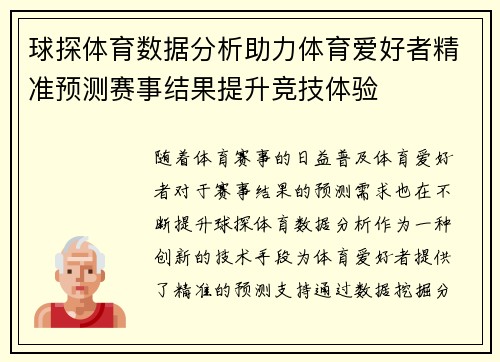 球探体育数据分析助力体育爱好者精准预测赛事结果提升竞技体验

随着体育赛事的日益普及体育爱好者对于赛事结果的预测需求也在不断提升球探体育数据分析作为一种创新的技术手段为体育爱好者提供了精准的预测支持通过数据挖掘分